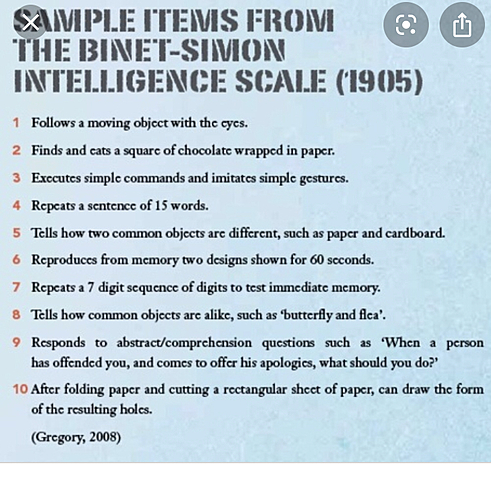 SAMPLE ITEMS FROM THE BINET-SIMON INTELLIGENCE SCALE (1905)

1 Follows a moving object with the eyes.

2 Finds and eats a square of chocolate wrapped in paper.

3 Executes simple commands and imitates simple gestures.

4 Repeats a sentence of 15 words.

5 Tells how two common objects are different, such as paper and cardboard.

6 Reproduces from memory two designs shown for 60 seconds.

7 Repeats a 7 digit sequence of digits to test immediate memory.

8 Tells how common objects are alike, such as 'butterfly and flea'.

9 Responds to abstract/comprehension questions such as 'When a person has offended you, and comes to offer his apologies, what should you do?'

10 After folding paper and cutting a rectangular sheet of paper, can draw the form of the resulting holes.

(Gregory, 2008)